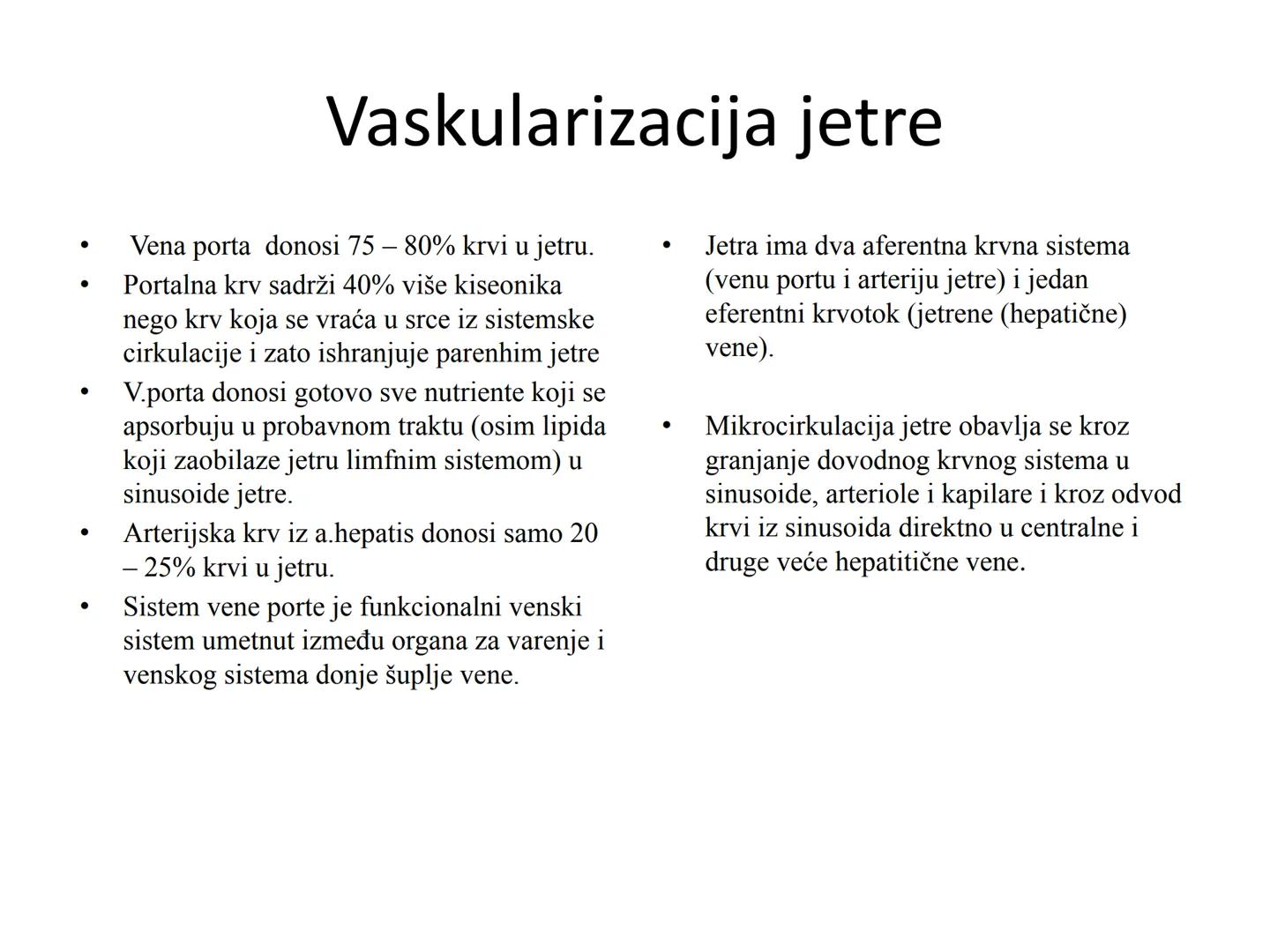 Vaskularizacija jetre

• Vena porta donosi 75 – 80% krvi u jetru.
• Portalna krv sadrži 40% više kiseonika nego krv koja se vraća u srce iz sistemske cirkulacije i zato ishranjuje parenhim jetre
• V.porta donosi gotovo sve nutriente koji se apsorbuju u probavnom traktu (osim lipida koji zaobilaze jetru limfnim sistemom) u sinusoide jetre.
• Arterijska krv iz a.hepatis donosi samo 20 – 25% krvi u jetru.
• Sistem vene porte je funkcionalni venski sistem umetnut između organa za varenje i venskog sistema donje šuplje vene.

• Jetra ima dva aferentna krvna sistema (venu portu i arteriju jetre) i jedan eferentni krvotok (jetrene (hepatične) vene).

• Mikrocirkulacija jetre obavlja se kroz granjanje dovodnog krvnog sistema u sinusoide, arteriole i kapilare i kroz odvod krvi iz sinusoida direktno u centralne i druge veće hepatitične vene.